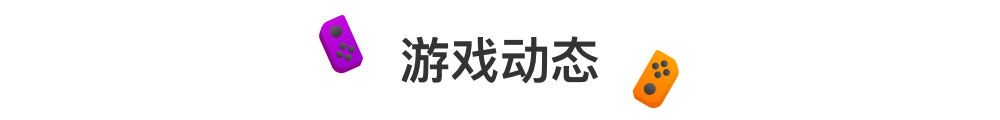 游戏动态